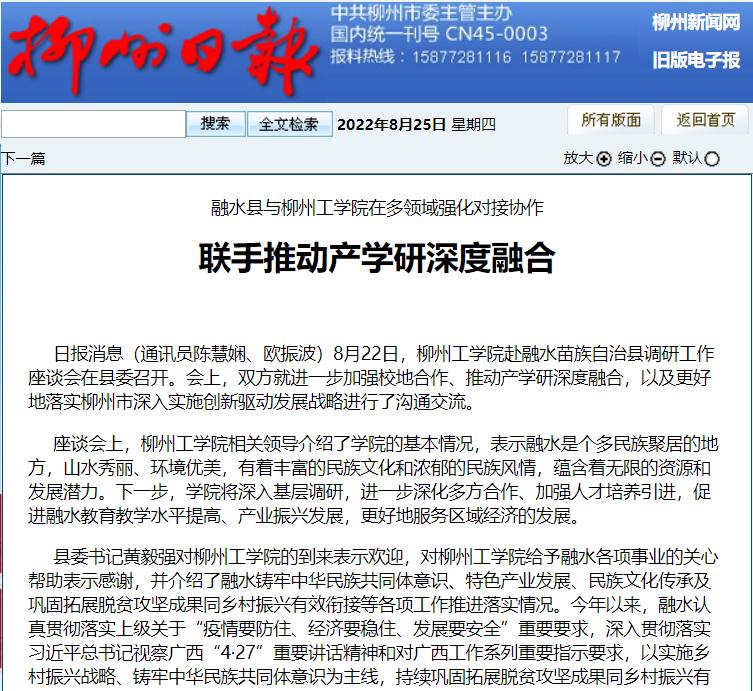 柳州日報

中共柳州市委主管主办
国内统一刊号 CN45-0003
报料热线：15877281116 15877281117

柳州新闻网
旧版电子报

搜索 全文检索 2022年8月25日 星期四

所有版面 返回首页

下一篇

放大 缩小 默认

融水县与柳州工学院在多领域强化对接协作

联手推动产学研深度融合

日报消息（通讯员陈慧娴、欧振波）8月22日，柳州工学院赴融水苗族自治县调研工作座谈会在县委召开。会上，双方就进一步加强校地合作、推动产学研深度融合，以及更好地落实柳州市深入实施创新驱动发展战略进行了沟通交流。

座谈会上，柳州工学院相关领导介绍了学院的基本情况，表示融水是个多民族聚居的地方，山水秀丽、环境优美，有着丰富的民族文化和浓郁的民族风情，蕴含着无限的资源和发展潜力。下一步，学院将深入基层调研，进一步深化多方合作、加强人才培养引进，促进融水教育教学水平提高、产业振兴发展，更好地服务区域经济的发展。

县委书记黄毅强对柳州工学院的到来表示欢迎，对柳州工学院给予融水各项事业的关心帮助表示感谢，并介绍了融水铸牢中华民族共同体意识、特色产业发展、民族文化传承及巩固拓展脱贫攻坚成果同乡村振兴有效衔接等各项工作推进落实情况。今年以来，融水认真贯彻落实上级关于“疫情要防住、经济要稳住、发展要安全”重要要求，深入贯彻落实习近平总书记视察广西“4·27”重要讲话精神和对广西工作系列重要指示要求，以实施乡村振兴战略、铸牢中华民族共同体意识为主线，持续巩固拓展脱贫攻坚成果同乡村振兴有